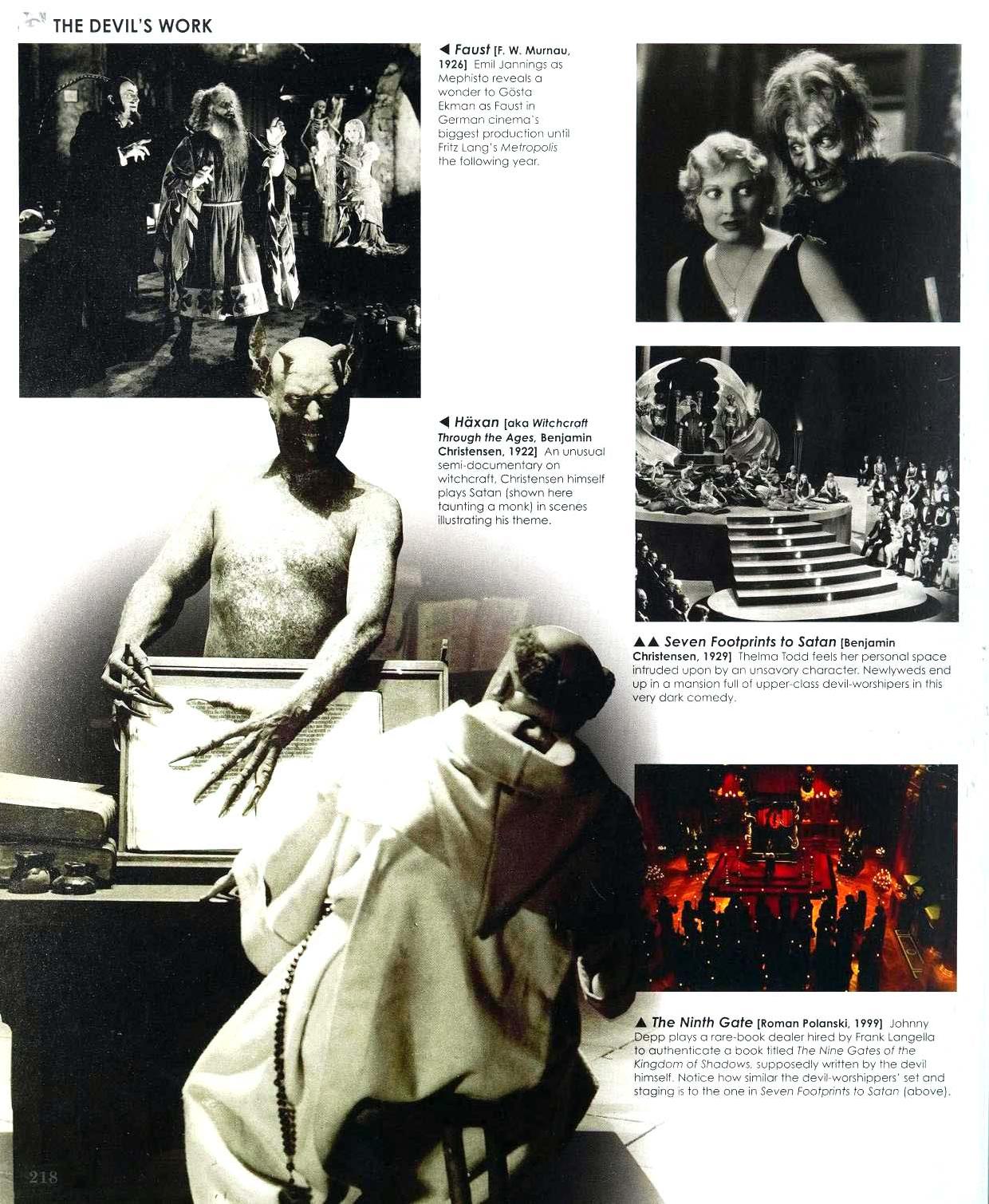 THE DEVIL'S WORK

◀ Faust [F. W. Murnau, 1926] Emil Jannings as Mephisto reveals a wonder to Gösta Ekman as Faust in German cinema's biggest production until Fritz Lang's Metropolis the following year.

◀ Häxan [aka Witchcraft Through the Ages, Benjamin Christensen, 1922] An unusual semi-documentary on witchcraft, Christensen himself plays Satan (shown here taunting a monk) in scenes illustrating his theme.

▲▲ Seven Footprints to Satan [Benjamin Christensen, 1929] Thelma Todd feels her personal space intruded upon by an unsavory character. Newlyweds end up in a mansion full of upper-class devil-worshipers in this very dark comedy.

▲ The Ninth Gate [Roman Polanski, 1999] Johnny Depp plays a rare-book dealer hired by Frank Langella to authenticate a book titled The Nine Gates of the Kingdom of Shadows, supposedly written by the devil himself. Notice how similar the devil-worshippers' set and staging is to the one in Seven Footprints to Satan (above).

218